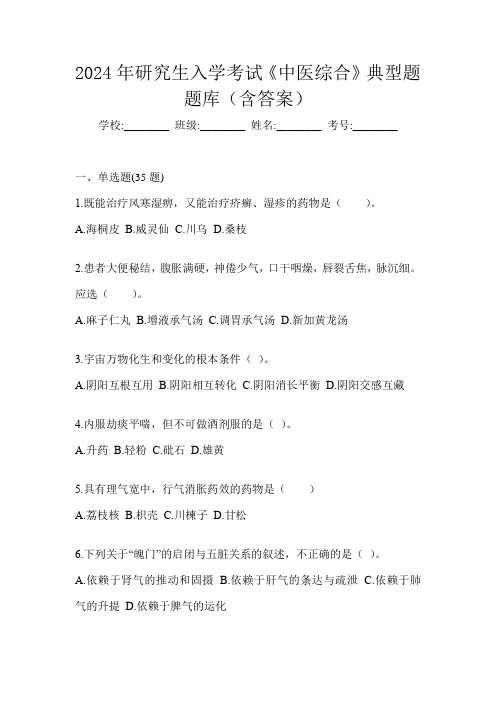 2024年研究生入学考试《中医综合》典型题题库（含答案）

学校:________ 班级:________ 姓名:________ 考号:________

一、单选题(35题)

1.既能治疗风寒湿痹，又能治疗疥癣、湿疹的药物是（　　）。

A.海桐皮 B.威灵仙 C.川乌 D.桑枝

2.患者大便秘结，腹胀满硬，神倦少气，口干咽燥，唇裂舌焦，脉沉细。应选（　　）。

A.麻子仁丸 B.增液承气汤 C.调胃承气汤 D.新加黄龙汤

3.宇宙万物化生和变化的根本条件（ ）。

A.阴阳互根互用 B.阴阳相互转化 C.阴阳消长平衡 D.阴阳交感互藏

4.内服劫痰平喘，但不可做酒剂服的是（ ）。

A.升药 B.轻粉 C.砒石 D.雄黄

5.具有理气宽中，行气消胀药效的药物是（　　）

A.荔枝核 B.枳壳 C.川楝子 D.甘松

6.下列关于“魄门”的启闭与五脏关系的叙述，不正确的是（ ）。

A.依赖于肾气的推动和固摄 B.依赖于肝气的条达与疏泄 C.依赖于肺气的升提 D.依赖于脾气的运化